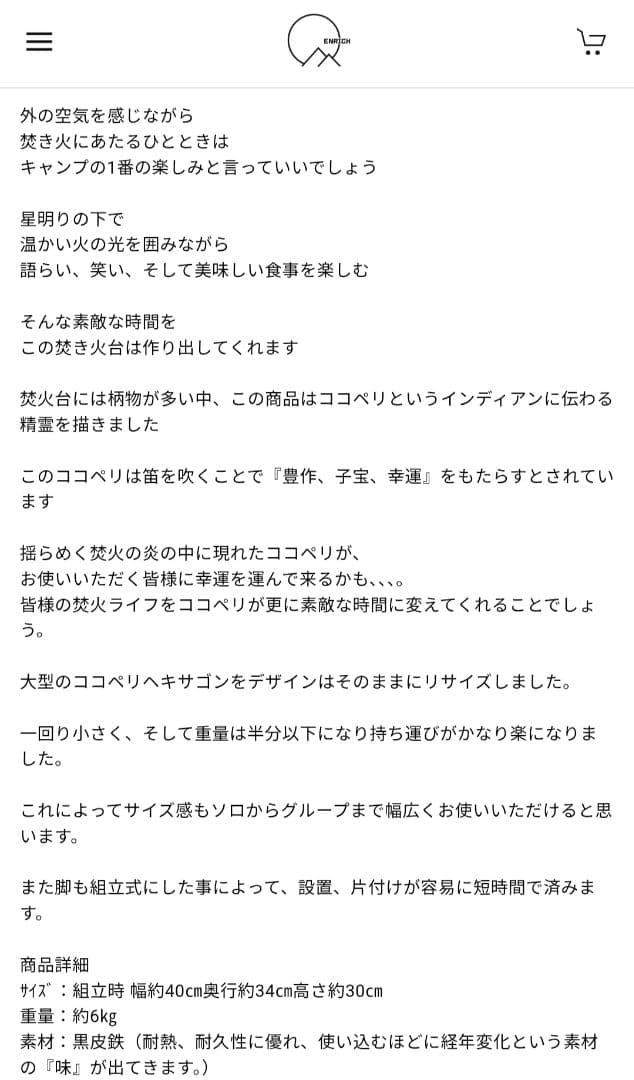 ENRICH

外の空気を感じながら
焚き火にあたるひとときは
キャンプの1番の楽しみと言っていいでしょう

星明りの下で
温かい火の光を囲みながら
語らい、笑い、そして美味しい食事を楽しむ

そんな素敵な時間を
この焚き火台は作り出してくれます

焚火台には柄物が多い中、この商品はココペリというインディアンに伝わる精霊を描きました

このココペリは笛を吹くことで『豊作、子宝、幸運』をもたらすとされています

揺らめく焚火の炎の中に現れたココペリが、
お使いいただく皆様に幸運を運んで来るかも、、、。
皆様の焚火ライフをココペリが更に素敵な時間に変えてくれることでしょう。

大型のココペリヘキサゴンをデザインはそのままにリサイズしました。

一回り小さく、そして重量は半分以下になり持ち運びがかなり楽になりました。

これによってサイズ感もソロからグループまで幅広くお使いいただけると思います。

また脚も組立式にした事によって、設置、片付けが容易に短時間で済みます。

商品詳細
ｻｲｽﾞ：組立時 幅約40cm奥行約34cm高さ約30cm
重量：約6kg
素材：黒皮鉄（耐熱、耐久性に優れ、使い込むほどに経年変化という素材の『味』が出てきます。）